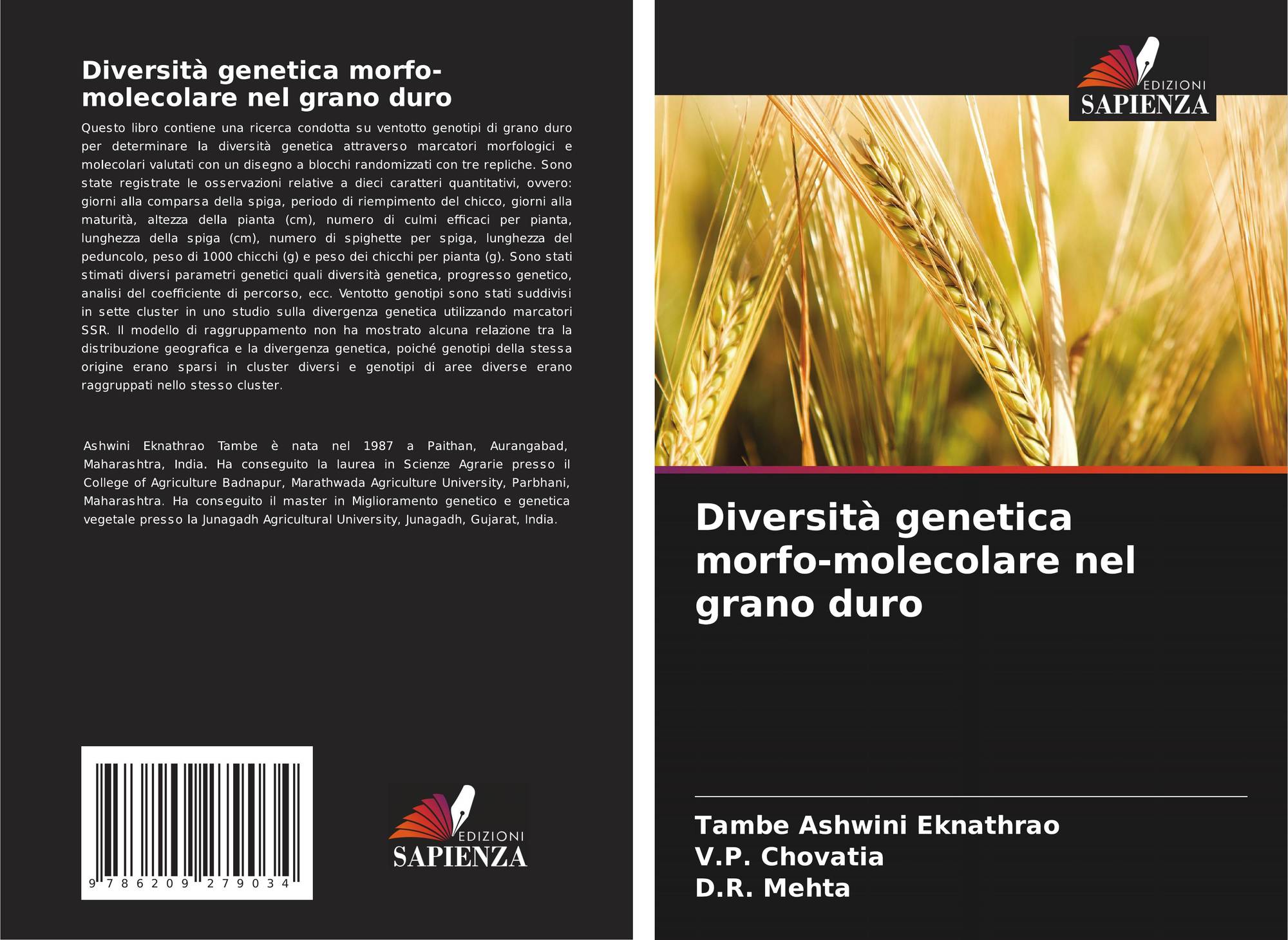 Diversità genetica morfo-molecolare nel grano duro

Questo libro contiene una ricerca condotta su ventotto genotipi di grano duro per determinare la diversità genetica attraverso marcatori morfologici e molecolari valutati con un disegno a blocchi randomizzati con tre repliche. Sono state registrate le osservazioni relative a dieci caratteri quantitativi, ovvero: giorni alla comparsa della spiga, periodo di riempimento del chicco, giorni alla maturità, altezza della pianta (cm), numero di culmi efficaci per pianta, lunghezza della spiga (cm), numero di spighette per spiga, lunghezza del peduncolo, peso di 1000 chicchi (g) e peso dei chicchi per pianta (g). Sono stati stimati diversi parametri genetici quali diversità genetica, progresso genetico, analisi del coefficiente di percorso, ecc. Ventotto genotipi sono stati suddivisi in sette cluster in uno studio sulla divergenza genetica utilizzando marcatori SSR. Il modello di raggruppamento non ha mostrato alcuna relazione tra la distribuzione geografica e la divergenza genetica, poiché genotipi della stessa origine erano sparsi in cluster diversi e genotipi di aree diverse erano raggruppati nello stesso cluster.

Ashwini Eknathrao Tambe è nata nel 1987 a Paithan, Aurangabad, Maharashtra, India. Ha conseguito la laurea in Scienze Agrarie presso il College of Agriculture Badnapur, Marathwada Agriculture University, Parbhani, Maharashtra. Ha conseguito il master in Miglioramento genetico e genetica vegetale presso la Junagadh Agricultural University, Junagadh, Gujarat, India.

9 786209 279034

EDIZIONI
SAPIENZA

EDIZIONI
SAPIENZA

Diversità genetica morfo-molecolare nel grano duro

Tambe Ashwini Eknathrao
V.P. Chovatia
D.R. Mehta